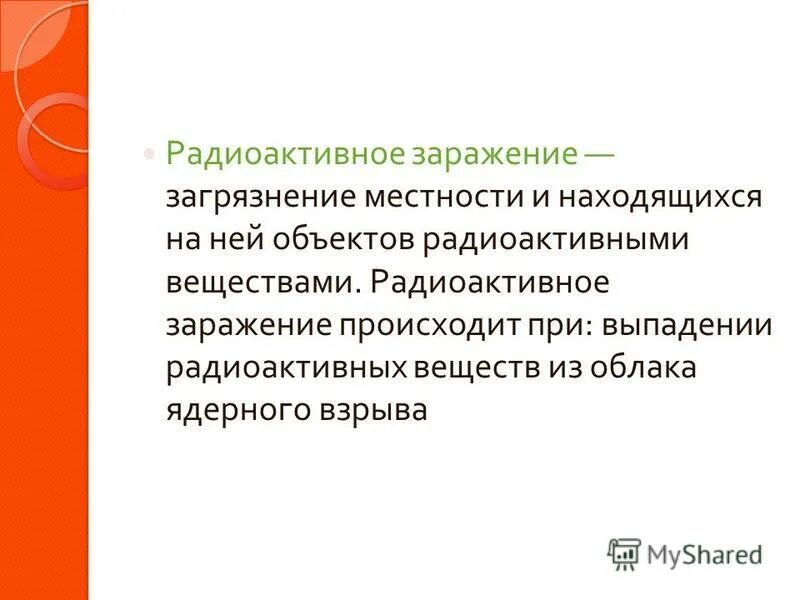 Радиоактивное заражение — загрязнение местности и находящихся на ней объектов радиоактивными веществами. Радиоактивное заражение происходит при: выпадении радиоактивных веществ из облака ядерного взрыва

MyShared